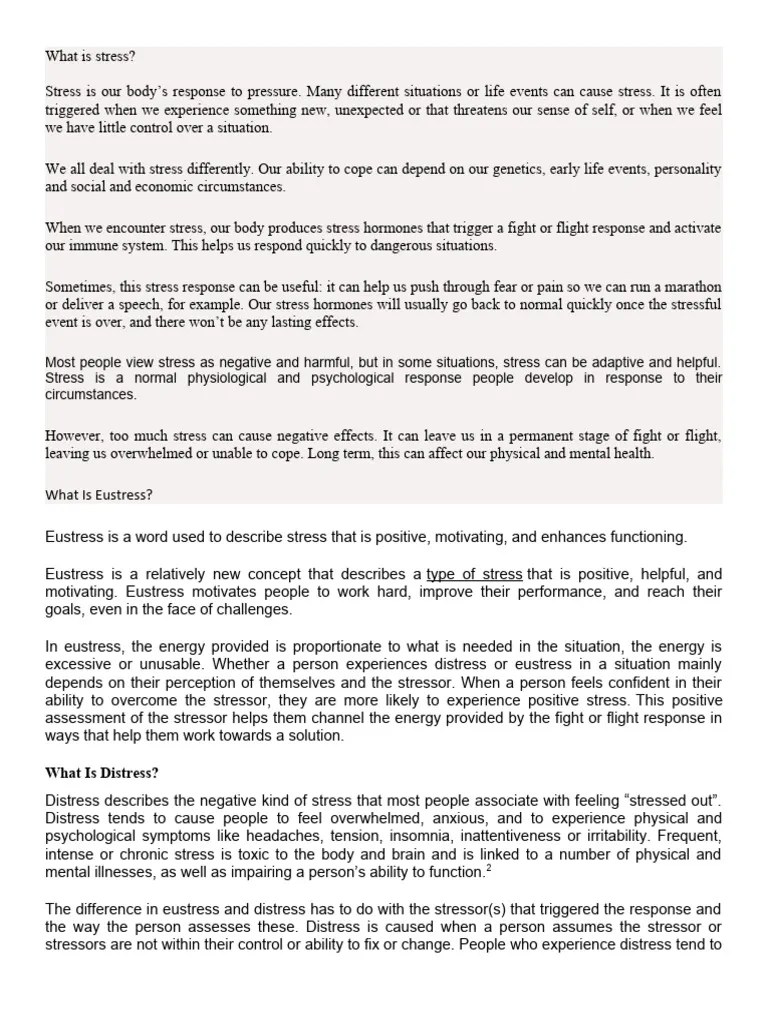 What is stress?

Stress is our body's response to pressure. Many different situations or life events can cause stress. It is often triggered when we experience something new, unexpected or that threatens our sense of self, or when we feel we have little control over a situation.

We all deal with stress differently. Our ability to cope can depend on our genetics, early life events, personality and social and economic circumstances.

When we encounter stress, our body produces stress hormones that trigger a fight or flight response and activate our immune system. This helps us respond quickly to dangerous situations.

Sometimes, this stress response can be useful: it can help us push through fear or pain so we can run a marathon or deliver a speech, for example. Our stress hormones will usually go back to normal quickly once the stressful event is over, and there won't be any lasting effects.

Most people view stress as negative and harmful, but in some situations, stress can be adaptive and helpful. Stress is a normal physiological and psychological response people develop in response to their circumstances.

However, too much stress can cause negative effects. It can leave us in a permanent stage of fight or flight, leaving us overwhelmed or unable to cope. Long term, this can affect our physical and mental health.

What Is Eustress?

Eustress is a word used to describe stress that is positive, motivating, and enhances functioning.

Eustress is a relatively new concept that describes a type of stress that is positive, helpful, and motivating. Eustress motivates people to work hard, improve their performance, and reach their goals, even in the face of challenges.

In eustress, the energy provided is proportionate to what is needed in the situation, the energy is excessive or unusable. Whether a person experiences distress or eustress in a situation mainly depends on their perception of themselves and the stressor. When a person feels confident in their ability to overcome the stressor, they are more likely to experience positive stress. This positive assessment of the stressor helps them channel the energy provided by the fight or flight response in ways that help them work towards a solution.

What Is Distress?

Distress describes the negative kind of stress that most people associate with feeling "stressed out". Distress tends to cause people to feel overwhelmed, anxious, and to experience physical and psychological symptoms like headaches, tension, insomnia, inattentiveness or irritability. Frequent, intense or chronic stress is toxic to the body and brain and is linked to a number of physical and mental illnesses, as well as impairing a person's ability to function.$^2$

The difference in eustress and distress has to do with the stressor(s) that triggered the response and the way the person assesses these. Distress is caused when a person assumes the stressor or stressors are not within their control or ability to fix or change. People who experience distress tend to